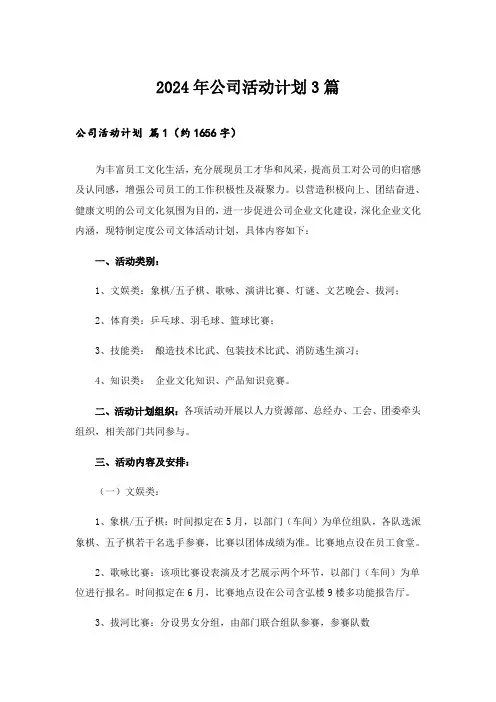 2024年公司活动计划3篇

公司活动计划 篇1（约1656字）

为丰富员工文化生活，充分展现员工才华和风采，提高员工对公司的归宿感及认同感，增强公司员工的工作积极性及凝聚力。以营造积极向上、团结奋进、健康文明的公司文化氛围为目的，进一步促进公司企业文化建设，深化企业文化内涵，现特制定度公司文体活动计划，具体内容如下：

一、活动类别：

1、文娱类：象棋/五子棋、歌咏、演讲比赛、灯谜、文艺晚会、拔河；

2、体育类：乒乓球、羽毛球、篮球比赛；

3、技能类： 酿造技术比武、包装技术比武、消防逃生演习；

4、知识类： 企业文化知识、产品知识竞赛。

二、活动计划组织：各项活动开展以人力资源部、总经办、工会、团委牵头组织，相关部门共同参与。

三、活动内容及安排：

（一）文娱类：

1、象棋/五子棋：时间拟定在5月，以部门（车间）为单位组队，各队选派象棋、五子棋若干名选手参赛，比赛以团体成绩为准。比赛地点设在员工食堂。

2、歌咏比赛：该项比赛设表演及才艺展示两个环节，以部门（车间）为单位进行报名。时间拟定在6月，比赛地点设在公司含弘楼9楼多功能报告厅。

3、拔河比赛：分设男女分组，由部门联合组队参赛，参赛队数